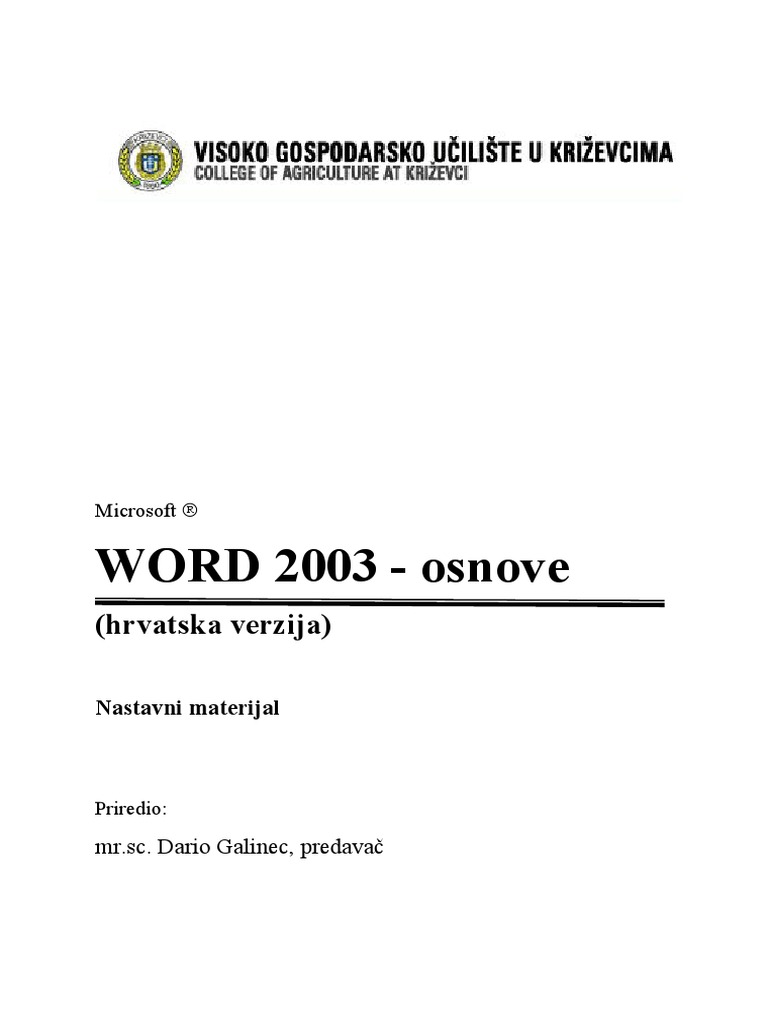 VISOKO GOSPODARSKO UČILIŠTE U KRIŽEVCIMA
COLLEGE OF AGRICULTURE AT KRIŽEVCI

Microsoft ®

WORD 2003 - osnove

(hrvatska verzija)

Nastavni materijal

Priredio:

mr.sc. Dario Galinec, predavač